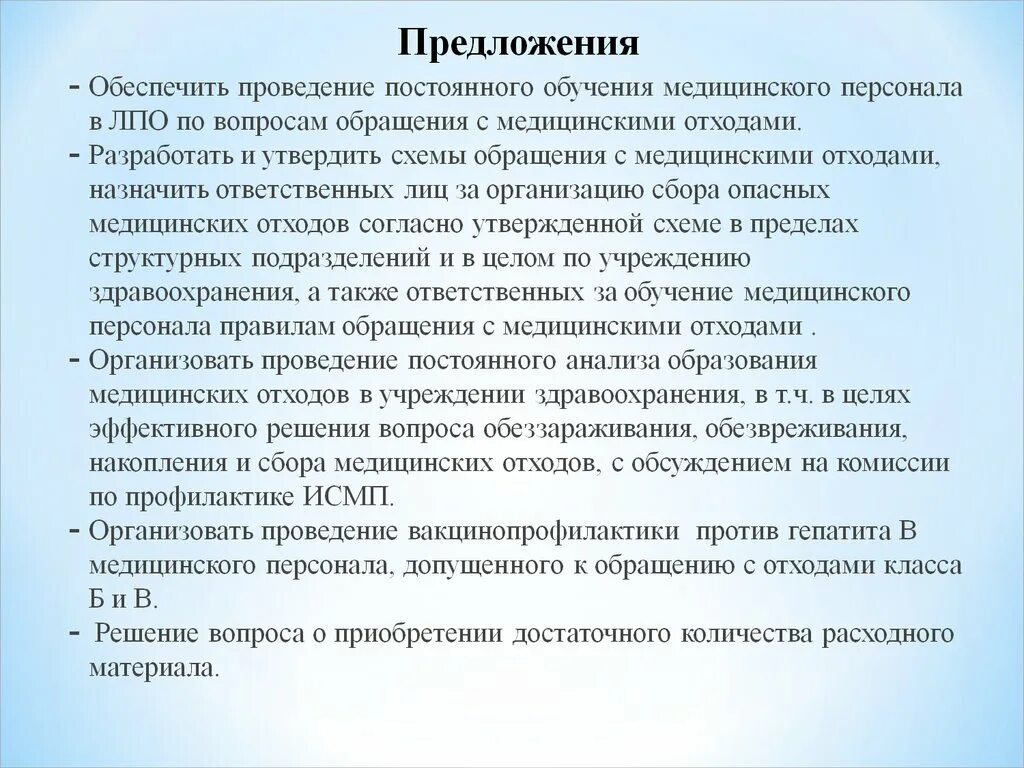 Предложения

- Обеспечить проведение постоянного обучения медицинского персонала в ЛПО по вопросам обращения с медицинскими отходами.
- Разработать и утвердить схемы обращения с медицинскими отходами, назначить ответственных лиц за организацию сбора опасных медицинских отходов согласно утвержденной схеме в пределах структурных подразделений и в целом по учреждению здравоохранения, а также ответственных за обучение медицинского персонала правилам обращения с медицинскими отходами .
- Организовать проведение постоянного анализа образования медицинских отходов в учреждении здравоохранения, в т.ч. в целях эффективного решения вопроса обеззараживания, обезвреживания, накопления и сбора медицинских отходов, с обсуждением на комиссии по профилактике ИСМП.
- Организовать проведение вакцинопрофилактики против гепатита В медицинского персонала, допущенного к обращению с отходами класса Б и В.
- Решение вопроса о приобретении достаточного количества расходного материала.